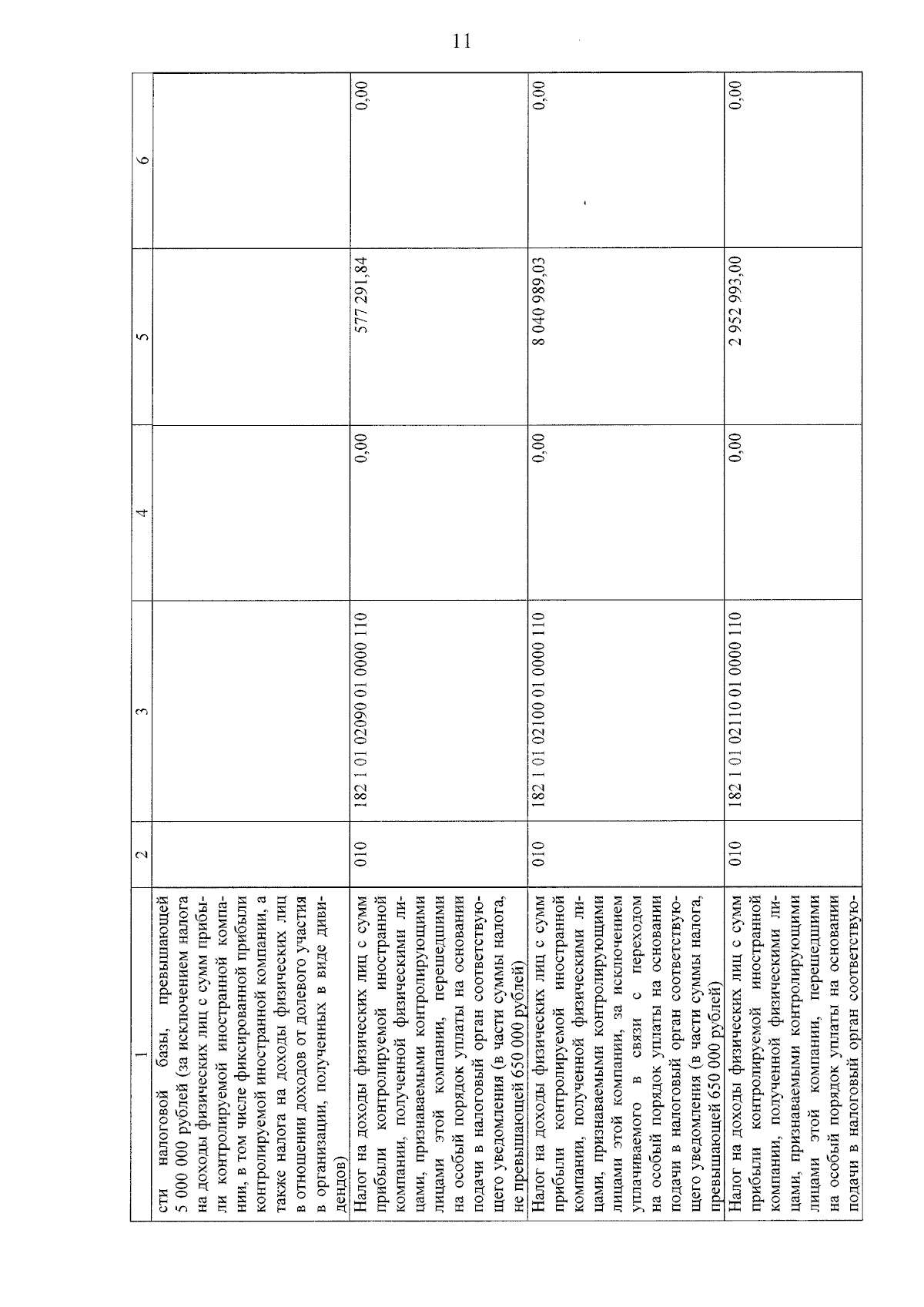 11

| 1 | 2 | 3 | 4 | 5 | 6 |
|---|---|---|---|---|---|
| сти налоговой базы, превышающей 5 000 000 рублей (за исключением налога на доходы физических лиц с сумм прибыли контролируемой иностранной компании, в том числе фиксированной прибыли контролируемой иностранной компании, а также налога на доходы физических лиц в отношении доходов от долевого участия в организации, полученных в виде дивидендов) | | | | | |
| Налог на доходы физических лиц с сумм прибыли контролируемой иностранной компании, полученной физическими лицами, признаваемыми контролирующими лицами этой компании, перешедшими на особый порядок уплаты на основании подачи в налоговый орган соответствующего уведомления (в части суммы налога, не превышающей 650 000 рублей) | 010 | 182 1 01 02090 01 0000 110 | 0,00 | 577 291,84 | 0,00 |
| Налог на доходы физических лиц с сумм прибыли контролируемой иностранной компании, полученной физическими лицами, признаваемыми контролирующими лицами этой компании, за исключением уплачиваемого в связи с переходом на особый порядок уплаты на основании подачи в налоговый орган соответствующего уведомления (в части суммы налога, превышающей 650 000 рублей) | 010 | 182 1 01 02100 01 0000 110 | 0,00 | 8 040 989,03 | 0,00 |
| Налог на доходы физических лиц с сумм прибыли контролируемой иностранной компании, полученной физическими лицами, признаваемыми контролирующими лицами этой компании, перешедшими на особый порядок уплаты на основании подачи в налоговый орган соответствую- | 010 | 182 1 01 02110 01 0000 110 | 0,00 | 2 952 993,00 | 0,00 |